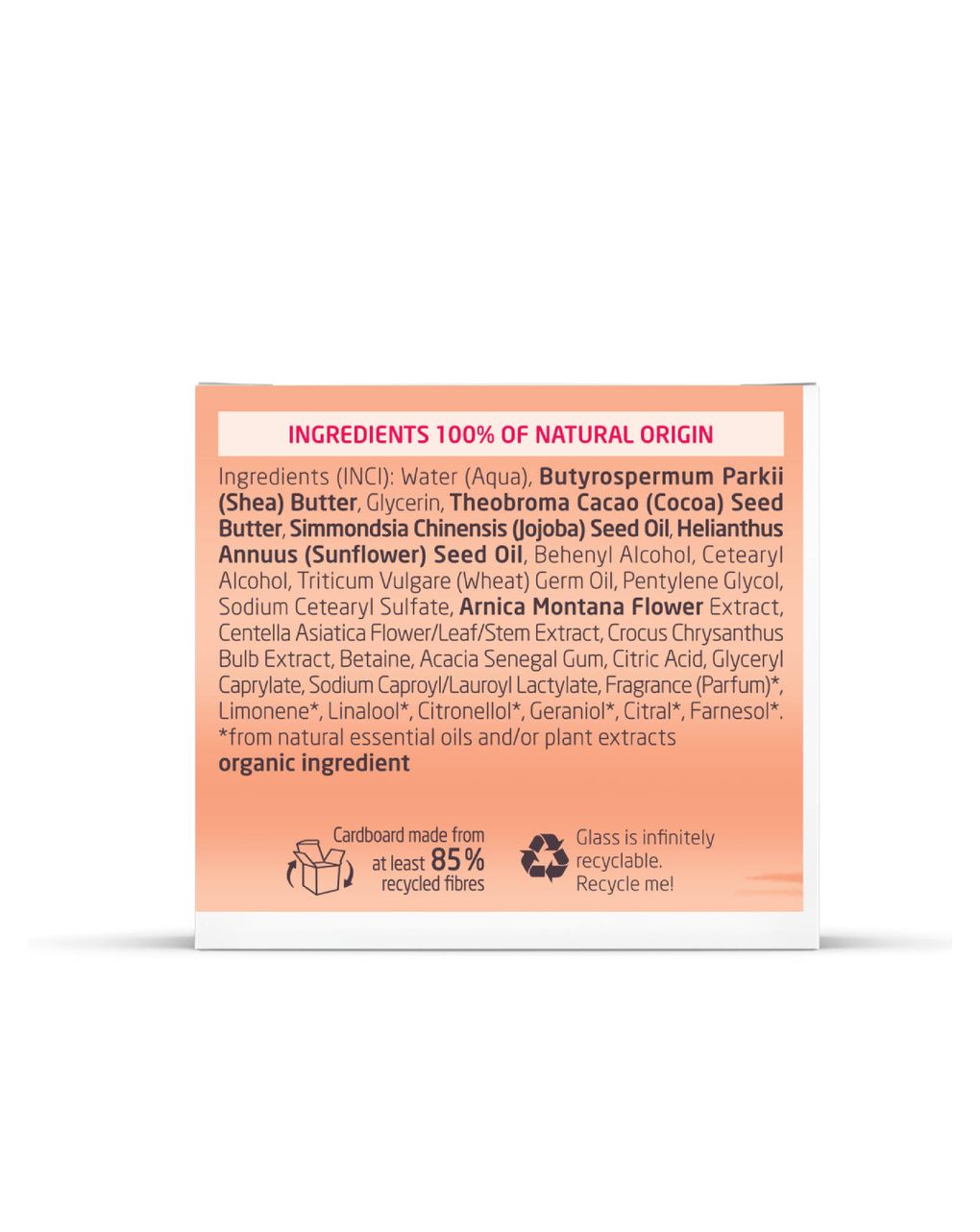 INGREDIENTS 100% OF NATURAL ORIGIN

Ingredients (INCI): Water (Aqua), Butyrospermum Parkii (Shea) Butter, Glycerin, Theobroma Cacao (Cocoa) Seed Butter, Simmondsia Chinensis (Jojoba) Seed Oil, Helianthus Annuus (Sunflower) Seed Oil, Behenyl Alcohol, Cetearyl Alcohol, Triticum Vulgare (Wheat) Germ Oil, Pentylene Glycol, Sodium Cetearyl Sulfate, Arnica Montana Flower Extract, Centella Asiatica Flower/Leaf/Stem Extract, Crocus Chrysanthus Bulb Extract, Betaine, Acacia Senegal Gum, Citric Acid, Glyceryl Caprylate, Sodium Caproyl/Lauroyl Lactylate, Fragrance (Parfum)*, Limonene*, Linalool*, Citronellol*, Geraniol*, Citral*, Farnesol*.
*from natural essential oils and/or plant extracts
organic ingredient

Cardboard made from at least 85% recycled fibres

Glass is infinitely recyclable. Recycle me!